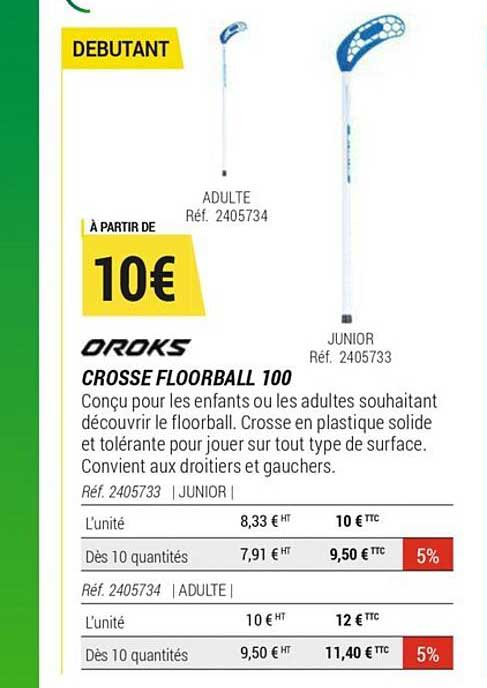 DEBUTANT

ADULTE
Réf. 2405734

À PARTIR DE
10€

JUNIOR
Réf. 2405733

OROKS
CROSSE FLOORBALL 100
Conçu pour les enfants ou les adultes souhaitant découvrir le floorball. Crosse en plastique solide et tolérante pour jouer sur tout type de surface. Convient aux droitiers et gauchers.

Réf. 2405733 | JUNIOR |

| L'unité | 8,33 € HT | 10 € TTC | |
|---|---|---|---|
| Dès 10 quantités | 7,91 € HT | 9,50 € TTC | 5% |

Réf. 2405734 | ADULTE |

| L'unité | 10 € HT | 12 € TTC | |
|---|---|---|---|
| Dès 10 quantités | 9,50 € HT | 11,40 € TTC | 5% |